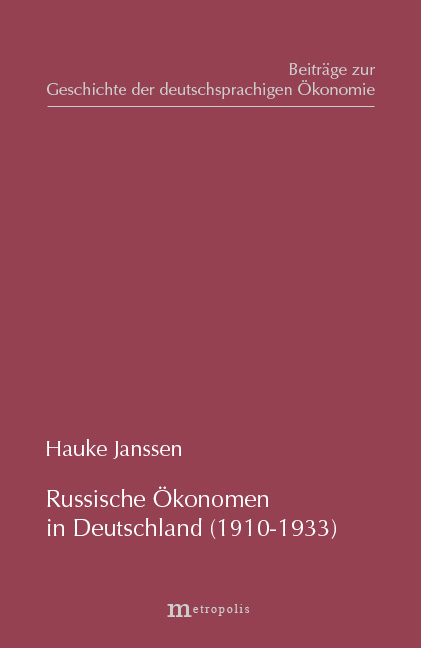 Beiträge zur
Geschichte der deutschsprachigen Ökonomie

Hauke Janssen

Russische Ökonomen in Deutschland (1910-1933)

metropolis